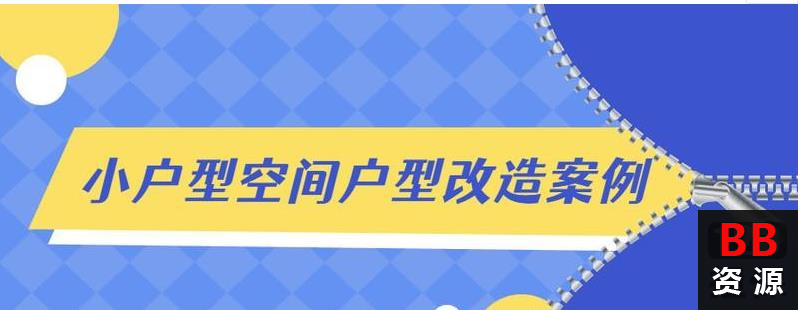 小户型空间户型改造案例

BB
资源